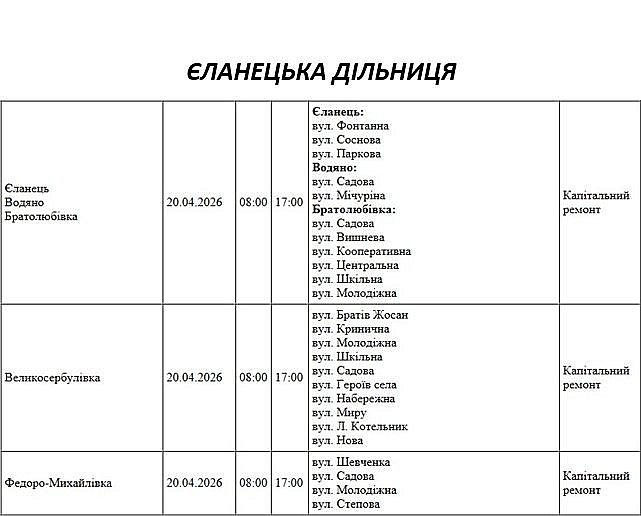 ЄЛАНЕЦЬКА ДІЛЬНИЦЯ

| | | | | | |
|---|---|---|---|---|---|
| Єланець Водяно Братолюбівка | 20.04.2026 | 08:00 | 17:00 | **Єланець:** вул. Фонтанна вул. Соснова вул. Паркова **Водяно:** вул. Садова вул. Мічуріна **Братолюбівка:** вул. Садова вул. Вишнева вул. Кооперативна вул. Центральна вул. Шкільна вул. Молодіжна | Капітальний ремонт |
| Великосербулівка | 20.04.2026 | 08:00 | 17:00 | вул. Братів Жосан вул. Кринична вул. Молодіжна вул. Шкільна вул. Садова вул. Героїв села вул. Набережна вул. Миру вул. Л. Котельник вул. Нова | Капітальний ремонт |
| Федоро-Михайлівка | 20.04.2026 | 08:00 | 17:00 | вул. Шевченка вул. Садова вул. Молодіжна вул. Степова | Капітальний ремонт |